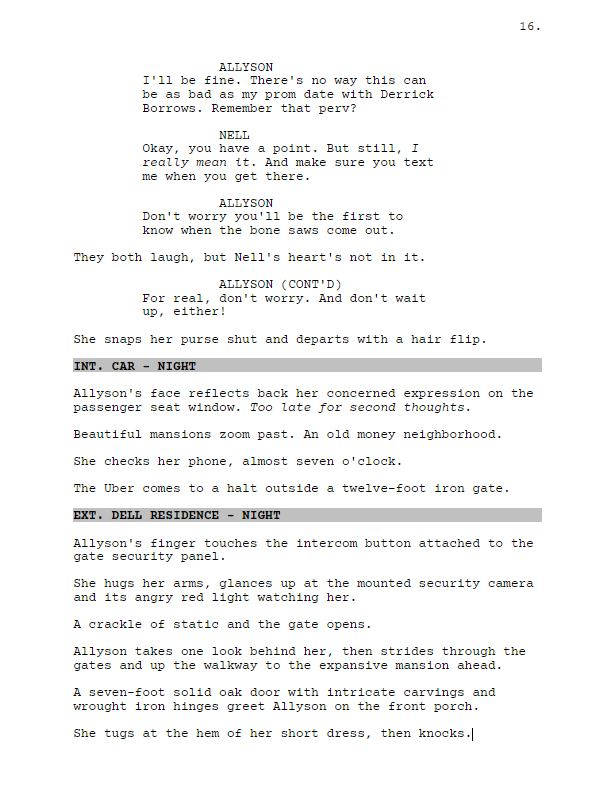 16.

ALLYSON
I'll be fine. There's no way this can be as bad as my prom date with Derrick Borrows. Remember that perv?

NELL
Okay, you have a point. But still, I really mean it. And make sure you text me when you get there.

ALLYSON
Don't worry you'll be the first to know when the bone saws come out.

They both laugh, but Nell's heart's not in it.

ALLYSON (CONT'D)
For real, don't worry. And don't wait up, either!

She snaps her purse shut and departs with a hair flip.

INT. CAR - NIGHT

Allyson's face reflects back her concerned expression on the passenger seat window. Too late for second thoughts.

Beautiful mansions zoom past. An old money neighborhood.

She checks her phone, almost seven o'clock.

The Uber comes to a halt outside a twelve-foot iron gate.

EXT. DELL RESIDENCE - NIGHT

Allyson's finger touches the intercom button attached to the gate security panel.

She hugs her arms, glances up at the mounted security camera and its angry red light watching her.

A crackle of static and the gate opens.

Allyson takes one look behind her, then strides through the gates and up the walkway to the expansive mansion ahead.

A seven-foot solid oak door with intricate carvings and wrought iron hinges greet Allyson on the front porch.

She tugs at the hem of her short dress, then knocks.